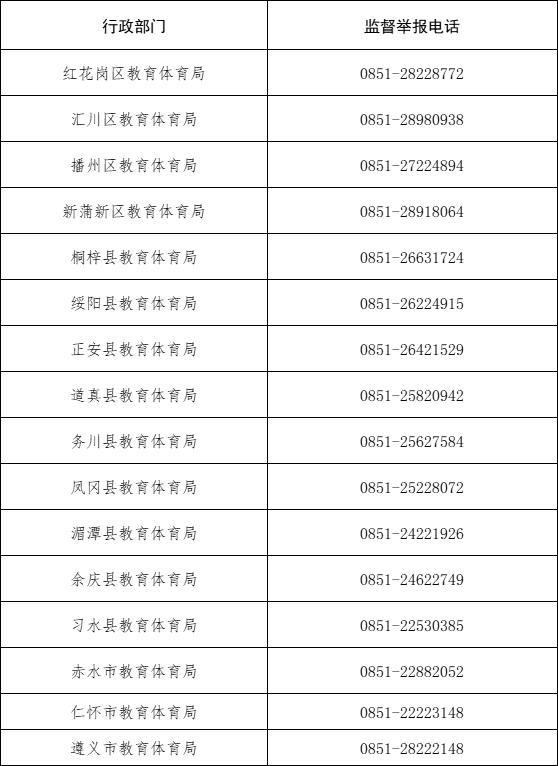 | 行政部门 | 监督举报电话 |
|---|---|
| 红花岗区教育体育局 | 0851-28228772 |
| 汇川区教育体育局 | 0851-28980938 |
| 播州区教育体育局 | 0851-27224894 |
| 新蒲新区教育体育局 | 0851-28918064 |
| 桐梓县教育体育局 | 0851-26631724 |
| 绥阳县教育体育局 | 0851-26224915 |
| 正安县教育体育局 | 0851-26421529 |
| 道真县教育体育局 | 0851-25820942 |
| 务川县教育体育局 | 0851-25627584 |
| 凤冈县教育体育局 | 0851-25228072 |
| 湄潭县教育体育局 | 0851-24221926 |
| 余庆县教育体育局 | 0851-24622749 |
| 习水县教育体育局 | 0851-22530385 |
| 赤水市教育体育局 | 0851-22882052 |
| 仁怀市教育体育局 | 0851-22223148 |
| 遵义市教育体育局 | 0851-28222148 |